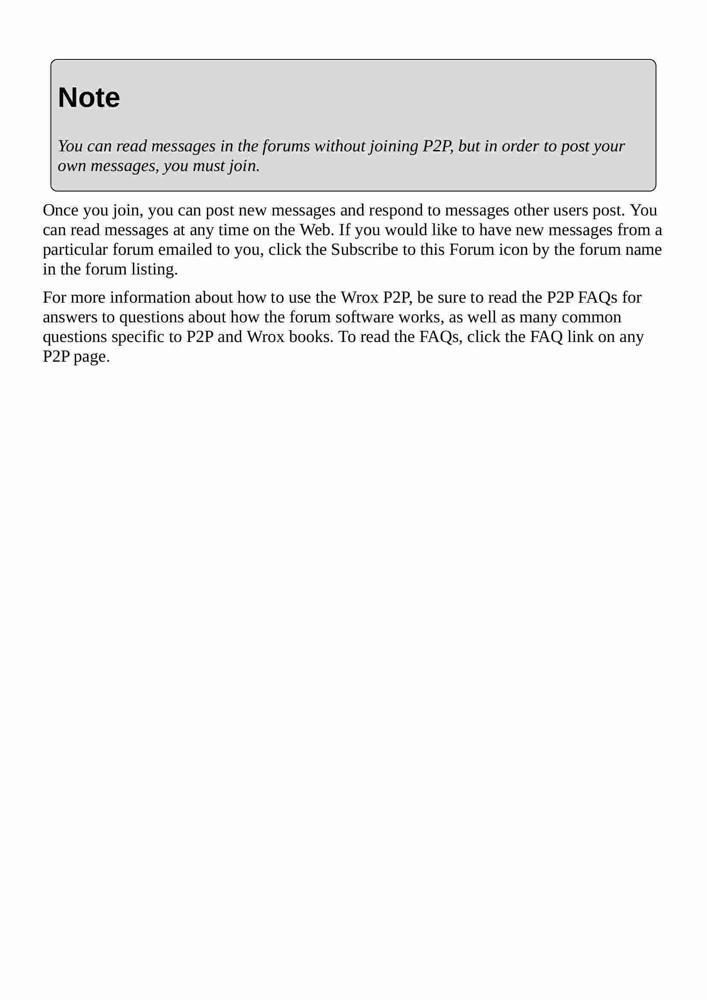 Note

You can read messages in the forums without joining P2P, but in order to post your own messages, you must join.

Once you join, you can post new messages and respond to messages other users post. You can read messages at any time on the Web. If you would like to have new messages from a particular forum emailed to you, click the Subscribe to this Forum icon by the forum name in the forum listing.

For more information about how to use the Wrox P2P, be sure to read the P2P FAQs for answers to questions about how the forum software works, as well as many common questions specific to P2P and Wrox books. To read the FAQs, click the FAQ link on any P2P page.